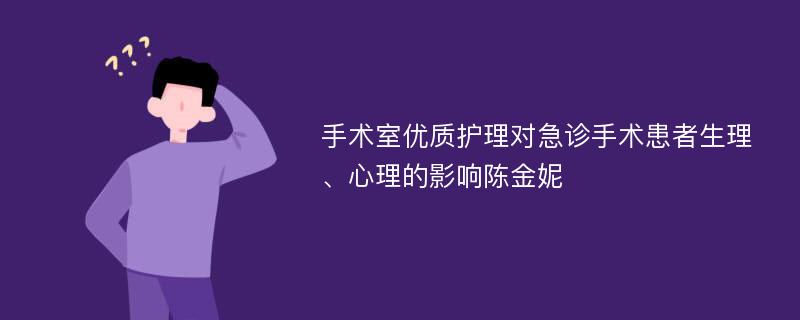 ???

手术室优质护理对急诊手术患者生理、心理的影响陈金妮